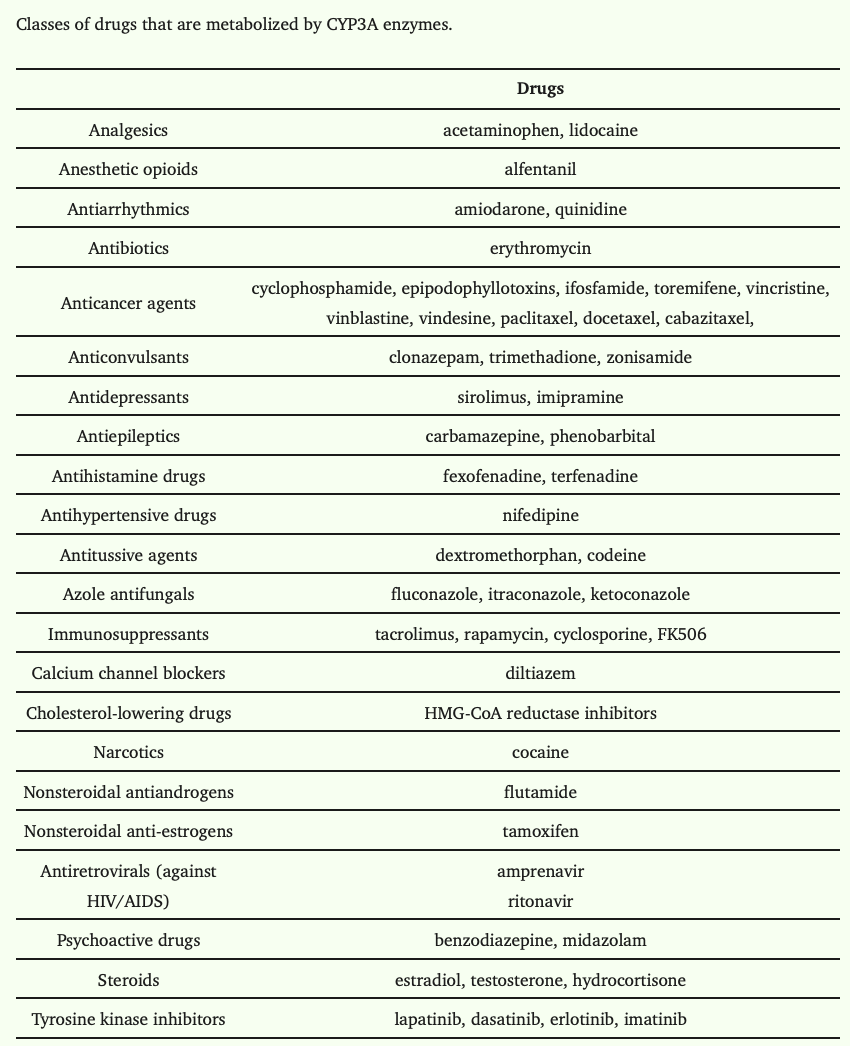 Classes of drugs that are metabolized by CYP3A enzymes.

| | Drugs |
|---|---|
| Analgesics | acetaminophen, lidocaine |
| Anesthetic opioids | alfentanil |
| Antiarrhythmics | amiodarone, quinidine |
| Antibiotics | erythromycin |
| Anticancer agents | cyclophosphamide, epipodophyllotoxins, ifosfamide, toremifene, vincristine, vinblastine, vindesine, paclitaxel, docetaxel, cabazitaxel, |
| Anticonvulsants | clonazepam, trimethadione, zonisamide |
| Antidepressants | sirolimus, imipramine |
| Antiepileptics | carbamazepine, phenobarbital |
| Antihistamine drugs | fexofenadine, terfenadine |
| Antihypertensive drugs | nifedipine |
| Antitussive agents | dextromethorphan, codeine |
| Azole antifungals | fluconazole, itraconazole, ketoconazole |
| Immunosuppressants | tacrolimus, rapamycin, cyclosporine, FK506 |
| Calcium channel blockers | diltiazem |
| Cholesterol-lowering drugs | HMG-CoA reductase inhibitors |
| Narcotics | cocaine |
| Nonsteroidal antiandrogens | flutamide |
| Nonsteroidal anti-estrogens | tamoxifen |
| Antiretrovirals (against HIV/AIDS) | amprenavir ritonavir |
| Psychoactive drugs | benzodiazepine, midazolam |
| Steroids | estradiol, testosterone, hydrocortisone |
| Tyrosine kinase inhibitors | lapatinib, dasatinib, erlotinib, imatinib |